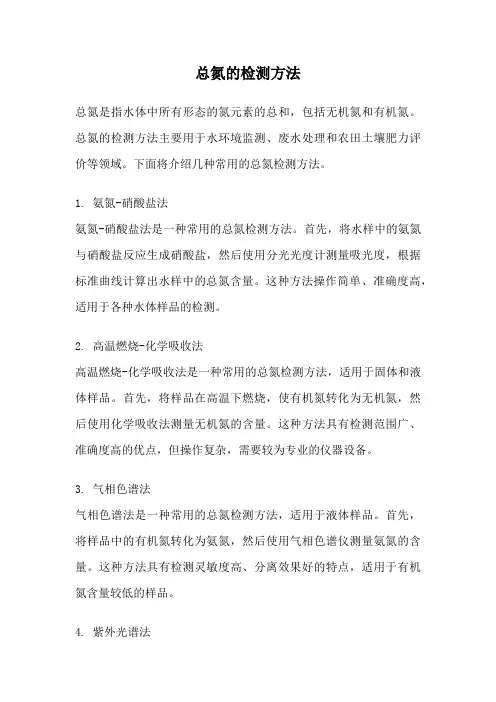 总氮的检测方法

总氮是指水体中所有形态的氮元素的总和，包括无机氮和有机氮。总氮的检测方法主要用于水环境监测、废水处理和农田土壤肥力评价等领域。下面将介绍几种常用的总氮检测方法。

1. 氨氮-硝酸盐法
氨氮-硝酸盐法是一种常用的总氮检测方法。首先，将水样中的氨氮与硝酸盐反应生成硝酸盐，然后使用分光光度计测量吸光度，根据标准曲线计算出水样中的总氮含量。这种方法操作简单、准确度高，适用于各种水体样品的检测。

2. 高温燃烧-化学吸收法
高温燃烧-化学吸收法是一种常用的总氮检测方法，适用于固体和液体样品。首先，将样品在高温下燃烧，使有机氮转化为无机氮，然后使用化学吸收法测量无机氮的含量。这种方法具有检测范围广、准确度高的优点，但操作复杂，需要较为专业的仪器设备。

3. 气相色谱法
气相色谱法是一种常用的总氮检测方法，适用于液体样品。首先，将样品中的有机氮转化为氨氮，然后使用气相色谱仪测量氨氮的含量。这种方法具有检测灵敏度高、分离效果好的特点，适用于有机氮含量较低的样品。

4. 紫外光谱法